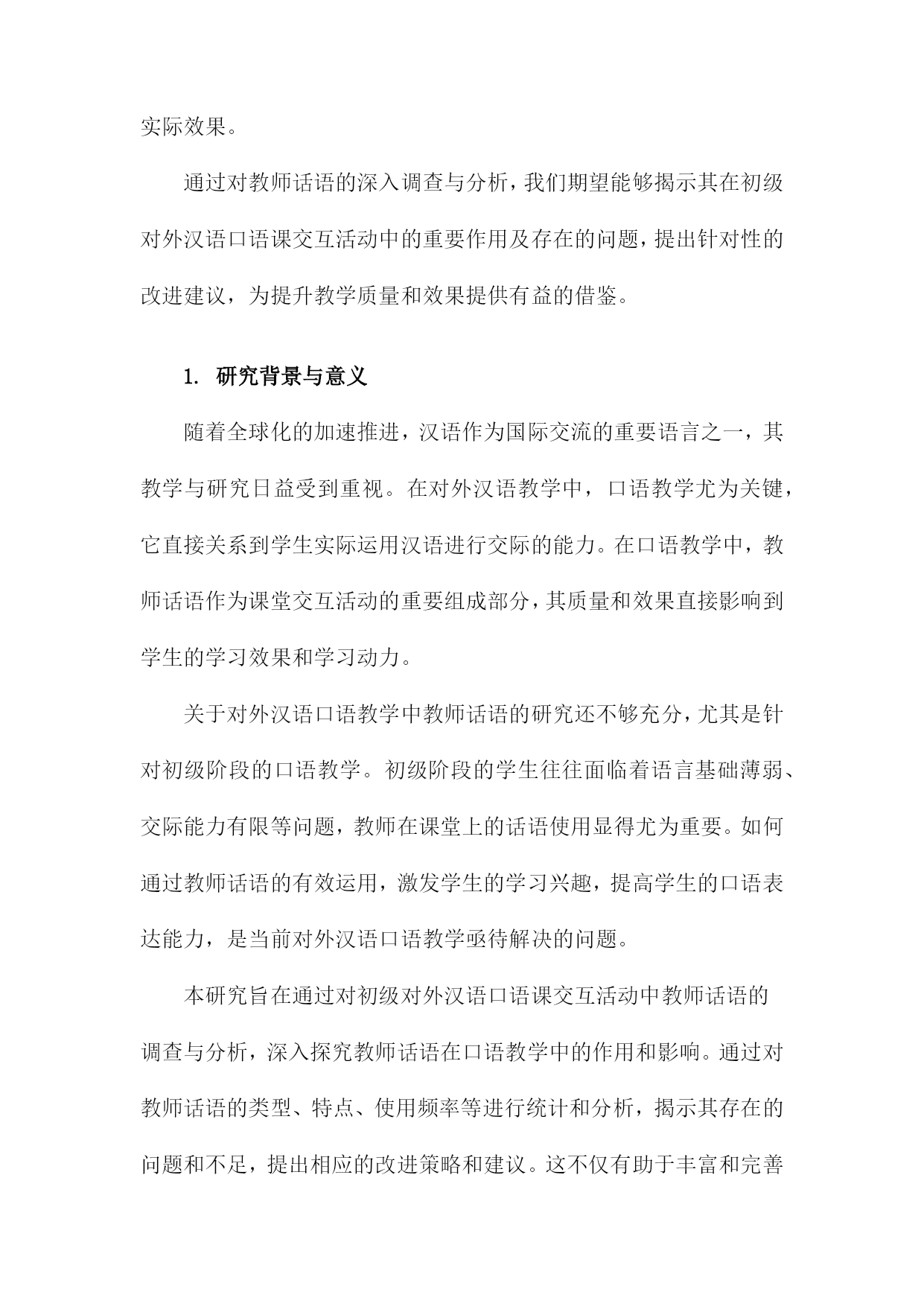 实际效果。

通过对教师话语的深入调查与分析，我们期望能够揭示其在初级对外汉语口语课交互活动中的重要作用及存在的问题，提出针对性的改进建议，为提升教学质量和效果提供有益的借鉴。

1. 研究背景与意义

随着全球化的加速推进，汉语作为国际交流的重要语言之一，其教学与研究日益受到重视。在对外汉语教学中，口语教学尤为关键，它直接关系到学生实际运用汉语进行交际的能力。在口语教学中，教师话语作为课堂交互活动的重要组成部分，其质量和效果直接影响到学生的学习效果和学习动力。

关于对外汉语口语教学中教师话语的研究还不够充分，尤其是针对初级阶段的口语教学。初级阶段的学生往往面临着语言基础薄弱、交际能力有限等问题，教师在课堂上的话语使用显得尤为重要。如何通过教师话语的有效运用，激发学生的学习兴趣，提高学生的口语表达能力，是当前对外汉语口语教学亟待解决的问题。

本研究旨在通过对初级对外汉语口语课交互活动中教师话语的调查与分析，深入探究教师话语在口语教学中的作用和影响。通过对教师话语的类型、特点、使用频率等进行统计和分析，揭示其存在的问题和不足，提出相应的改进策略和建议。这不仅有助于丰富和完善